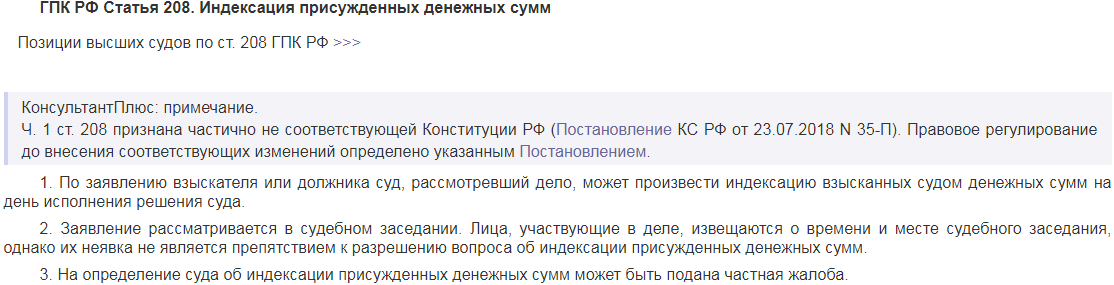 ГПК РФ Статья 208. Индексация присужденных денежных сумм

Позиции высших судов по ст. 208 ГПК РФ >>>

КонсультантПлюс: примечание.
Ч. 1 ст. 208 признана частично не соответствующей Конституции РФ (Постановление КС РФ от 23.07.2018 N 35-П). Правовое регулирование до внесения соответствующих изменений определено указанным Постановлением.

1. По заявлению взыскателя или должника суд, рассмотревший дело, может произвести индексацию взысканных судом денежных сумм на день исполнения решения суда.

2. Заявление рассматривается в судебном заседании. Лица, участвующие в деле, извещаются о времени и месте судебного заседания, однако их неявка не является препятствием к разрешению вопроса об индексации присужденных денежных сумм.

3. На определение суда об индексации присужденных денежных сумм может быть подана частная жалоба.